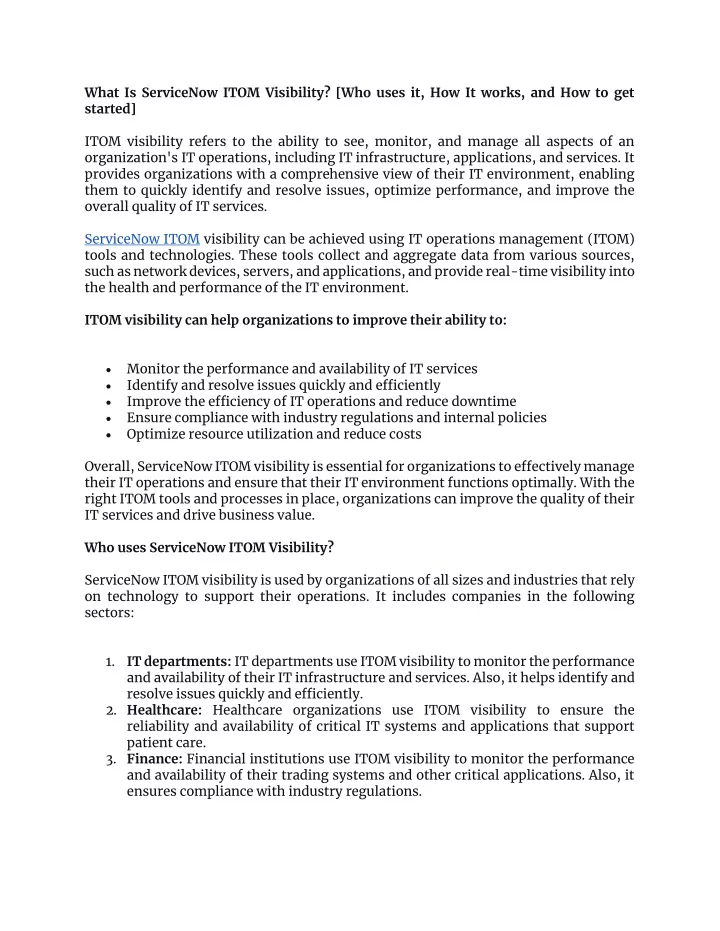 What Is ServiceNow ITOM Visibility? [Who uses it, How It works, and How to get started]

ITOM visibility refers to the ability to see, monitor, and manage all aspects of an organization's IT operations, including IT infrastructure, applications, and services. It provides organizations with a comprehensive view of their IT environment, enabling them to quickly identify and resolve issues, optimize performance, and improve the overall quality of IT services.

ServiceNow ITOM visibility can be achieved using IT operations management (ITOM) tools and technologies. These tools collect and aggregate data from various sources, such as network devices, servers, and applications, and provide real-time visibility into the health and performance of the IT environment.

ITOM visibility can help organizations to improve their ability to:

• Monitor the performance and availability of IT services
• Identify and resolve issues quickly and efficiently
• Improve the efficiency of IT operations and reduce downtime
• Ensure compliance with industry regulations and internal policies
• Optimize resource utilization and reduce costs

Overall, ServiceNow ITOM visibility is essential for organizations to effectively manage their IT operations and ensure that their IT environment functions optimally. With the right ITOM tools and processes in place, organizations can improve the quality of their IT services and drive business value.

Who uses ServiceNow ITOM Visibility?

ServiceNow ITOM visibility is used by organizations of all sizes and industries that rely on technology to support their operations. It includes companies in the following sectors:

1. IT departments: IT departments use ITOM visibility to monitor the performance and availability of their IT infrastructure and services. Also, it helps identify and resolve issues quickly and efficiently.
2. Healthcare: Healthcare organizations use ITOM visibility to ensure the reliability and availability of critical IT systems and applications that support patient care.
3. Finance: Financial institutions use ITOM visibility to monitor the performance and availability of their trading systems and other critical applications. Also, it ensures compliance with industry regulations.